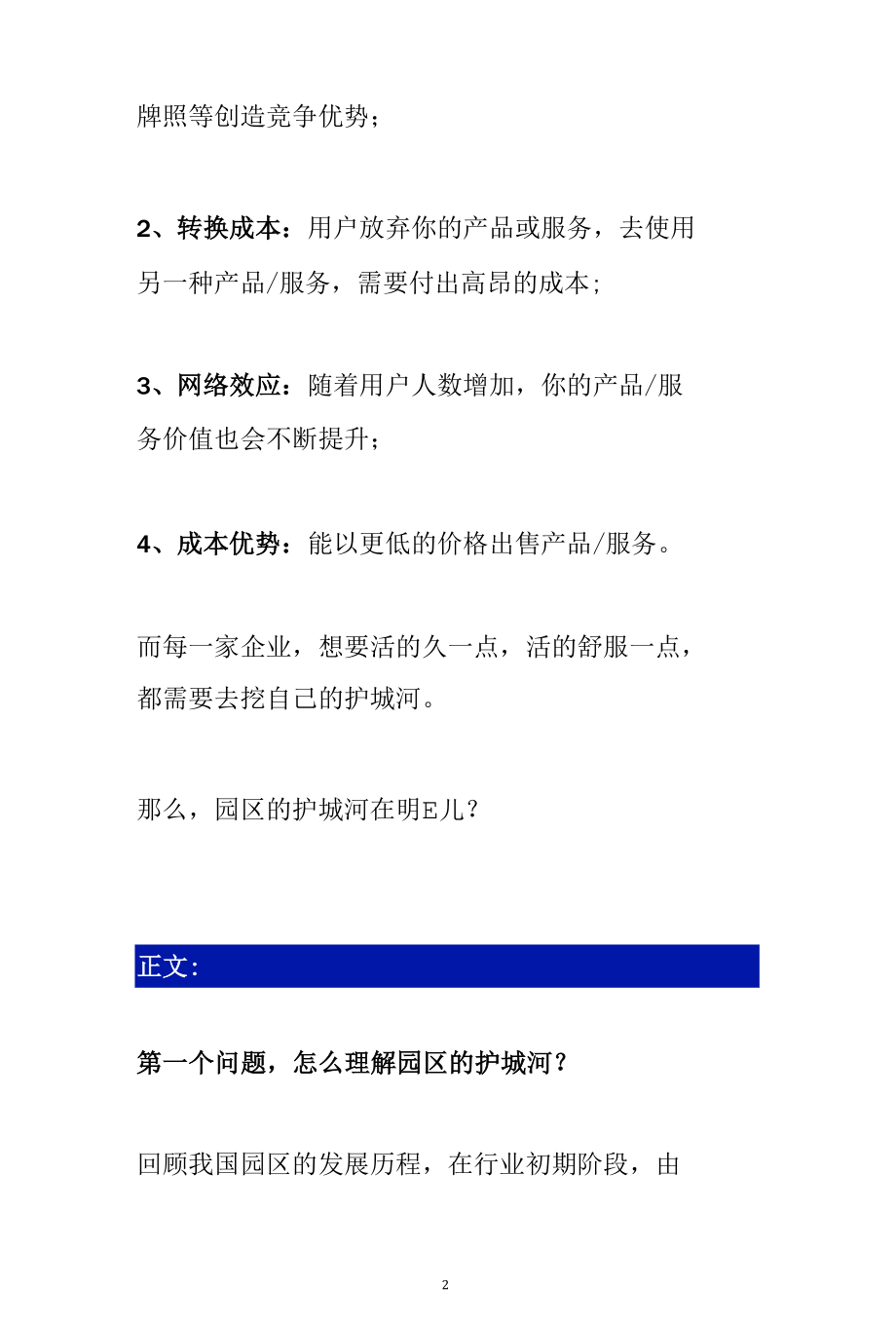 牌照等创造竞争优势；

2、转换成本：用户放弃你的产品或服务，去使用另一种产品/服务，需要付出高昂的成本;

3、网络效应：随着用户人数增加，你的产品/服务价值也会不断提升；

4、成本优势：能以更低的价格出售产品/服务。

而每一家企业，想要活的久一点，活的舒服一点，都需要去挖自己的护城河。

那么，园区的护城河在明E儿？

正文:

第一个问题，怎么理解园区的护城河？

回顾我国园区的发展历程，在行业初期阶段，由

2